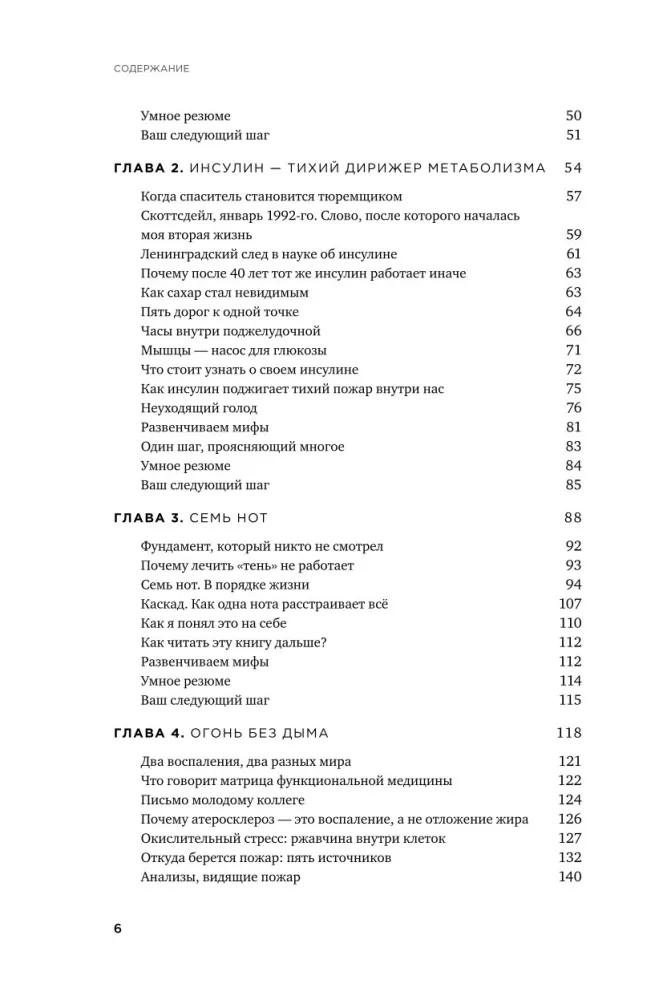 СОДЕРЖАНИЕ

Умное резюме 50
Ваш следующий шаг 51

ГЛАВА 2. ИНСУЛИН — ТИХИЙ ДИРИЖЕР МЕТАБОЛИЗМА 54

Когда спаситель становится тюремщиком 57
Скоттсдейл, январь 1992-го. Слово, после которого началась моя вторая жизнь 59
Ленинградский след в науке об инсулине 61
Почему после 40 лет тот же инсулин работает иначе 63
Как сахар стал невидимым 63
Пять дорог к одной точке 64
Часы внутри поджелудочной 66
Мышцы — насос для глюкозы 71
Что стоит узнать о своем инсулине 72
Как инсулин поджигает тихий пожар внутри нас 75
Неуходящий голод 76
Развенчиваем мифы 81
Один шаг, проясняющий многое 83
Умное резюме 84
Ваш следующий шаг 85

ГЛАВА 3. СЕМЬ НОТ 88

Фундамент, который никто не смотрел 92
Почему лечить «тень» не работает 93
Семь нот. В порядке жизни 94
Каскад. Как одна нота расстраивает всё 107
Как я понял это на себе 110
Как читать эту книгу дальше? 112
Развенчиваем мифы 112
Умное резюме 114
Ваш следующий шаг 115

ГЛАВА 4. ОГОНЬ БЕЗ ДЫМА 118

Два воспаления, два разных мира 121
Что говорит матрица функциональной медицины 122
Письмо молодому коллеге 124
Почему атеросклероз — это воспаление, а не отложение жира 126
Окислительный стресс: ржавчина внутри клеток 127
Откуда берется пожар: пять источников 132
Анализы, видящие пожар 140

6